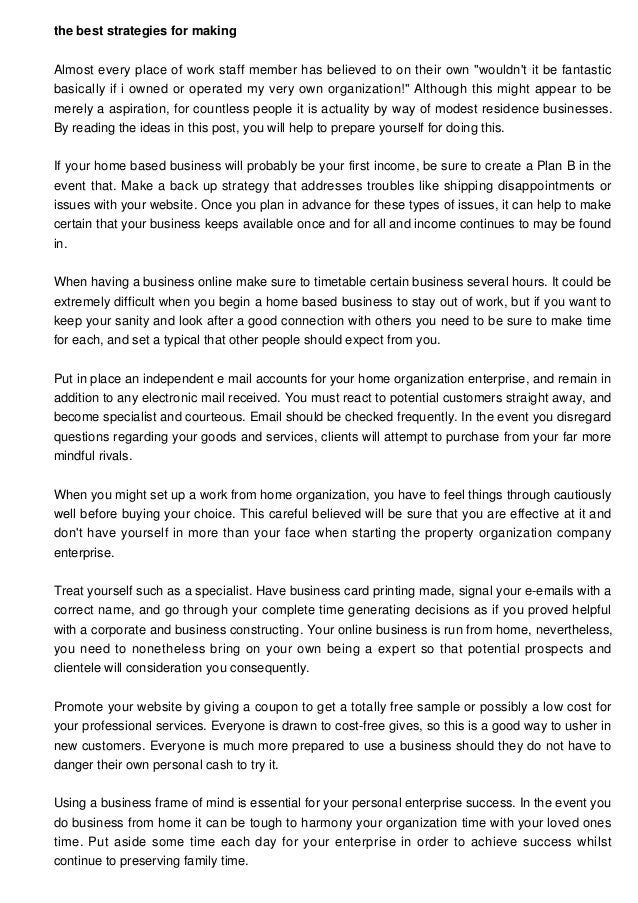 the best strategies for making

Almost every place of work staff member has believed to on their own "wouldn't it be fantastic basically if i owned or operated my very own organization!" Although this might appear to be merely a aspiration, for countless people it is actuality by way of modest residence businesses. By reading the ideas in this post, you will help to prepare yourself for doing this.

If your home based business will probably be your first income, be sure to create a Plan B in the event that. Make a back up strategy that addresses troubles like shipping disappointments or issues with your website. Once you plan in advance for these types of issues, it can help to make certain that your business keeps available once and for all and income continues to may be found in.

When having a business online make sure to timetable certain business several hours. It could be extremely difficult when you begin a home based business to stay out of work, but if you want to keep your sanity and look after a good connection with others you need to be sure to make time for each, and set a typical that other people should expect from you.

Put in place an independent e mail accounts for your home organization enterprise, and remain in addition to any electronic mail received. You must react to potential customers straight away, and become specialist and courteous. Email should be checked frequently. In the event you disregard questions regarding your goods and services, clients will attempt to purchase from your far more mindful rivals.

When you might set up a work from home organization, you have to feel things through cautiously well before buying your choice. This careful believed will be sure that you are effective at it and don't have yourself in more than your face when starting the property organization company enterprise.

Treat yourself such as a specialist. Have business card printing made, signal your e-emails with a correct name, and go through your complete time generating decisions as if you proved helpful with a corporate and business constructing. Your online business is run from home, nevertheless, you need to nonetheless bring on your own being a expert so that potential prospects and clientele will consideration you consequently.

Promote your website by giving a coupon to get a totally free sample or possibly a low cost for your professional services. Everyone is drawn to cost-free gives, so this is a good way to usher in new customers. Everyone is much more prepared to use a business should they do not have to danger their own personal cash to try it.

Using a business frame of mind is essential for your personal enterprise success. In the event you do business from home it can be tough to harmony your organization time with your loved ones time. Put aside some time each day for your enterprise in order to achieve success whilst continue to preserving family time.